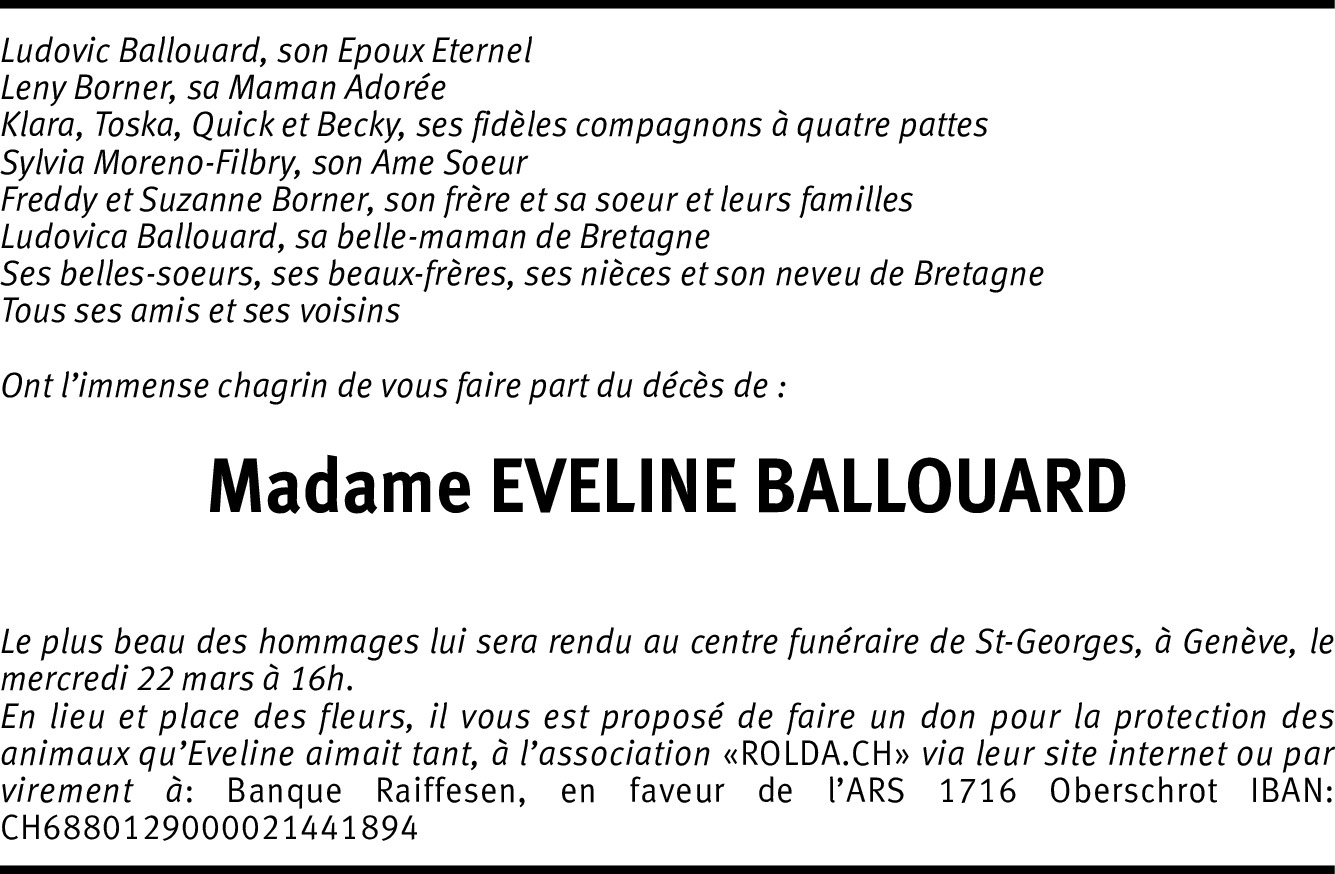 Ludovic Ballouard, son Epoux Eternel
Leny Borner, sa Maman Adorée
Klara, Toska, Quick et Becky, ses fidèles compagnons à quatre pattes
Sylvia Moreno-Filbry, son Ame Soeur
Freddy et Suzanne Borner, son frère et sa soeur et leurs familles
Ludovica Ballouard, sa belle-maman de Bretagne
Ses belles-soeurs, ses beaux-frères, ses nièces et son neveu de Bretagne
Tous ses amis et ses voisins

Ont l'immense chagrin de vous faire part du décès de :

Madame EVELINE BALLOUARD

Le plus beau des hommages lui sera rendu au centre funéraire de St-Georges, à Genève, le mercredi 22 mars à 16h.
En lieu et place des fleurs, il vous est proposé de faire un don pour la protection des animaux qu'Eveline aimait tant, à l'association «ROLDA.CH» via leur site internet ou par virement à: Banque Raiffesen, en faveur de l'ARS 1716 Oberschrot IBAN: CH6880129000021441894